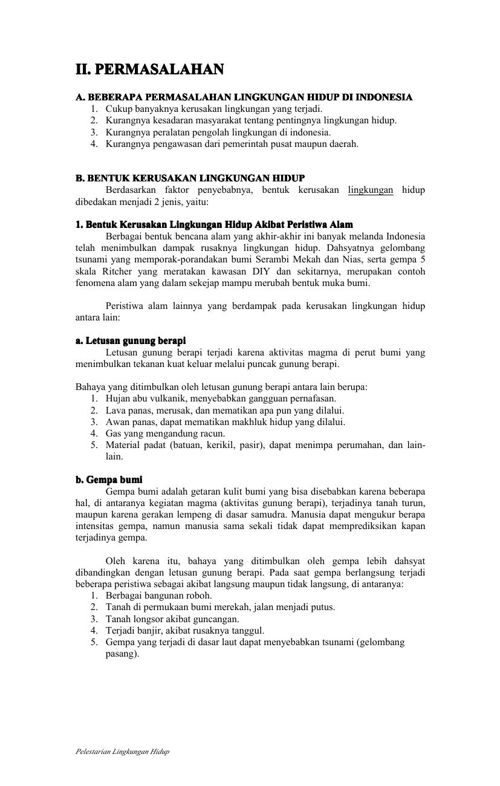 II. PERMASALAHAN

A. BEBERAPA PERMASALAHAN LINGKUNGAN HIDUP DI INDONESIA
1. Cukup banyaknya kerusakan lingkungan yang terjadi.
2. Kurangnya kesadaran masyarakat tentang pentingnya lingkungan hidup.
3. Kurangnya peralatan pengolah lingkungan di indonesia.
4. Kurangnya pengawasan dari pemerintah pusat maupun daerah.

B. BENTUK KERUSAKAN LINGKUNGAN HIDUP
Berdasarkan faktor penyebabnya, bentuk kerusakan lingkungan hidup dibedakan menjadi 2 jenis, yaitu:

1. Bentuk Kerusakan Lingkungan Hidup Akibat Peristiwa Alam
Berbagai bentuk bencana alam yang akhir-akhir ini banyak melanda Indonesia telah menimbulkan dampak rusaknya lingkungan hidup. Dahsyatnya gelombang tsunami yang memporak-porandakan bumi Serambi Mekah dan Nias, serta gempa 5 skala Ritcher yang meratakan kawasan DIY dan sekitarnya, merupakan contoh fenomena alam yang dalam sekejap mampu merubah bentuk muka bumi.

Peristiwa alam lainnya yang berdampak pada kerusakan lingkungan hidup antara lain:

a. Letusan gunung berapi
Letusan gunung berapi terjadi karena aktivitas magma di perut bumi yang menimbulkan tekanan kuat keluar melalui puncak gunung berapi.

Bahaya yang ditimbulkan oleh letusan gunung berapi antara lain berupa:
1. Hujan abu vulkanik, menyebabkan gangguan pernafasan.
2. Lava panas, merusak, dan mematikan apa pun yang dilalui.
3. Awan panas, dapat mematikan makhluk hidup yang dilalui.
4. Gas yang mengandung racun.
5. Material padat (batuan, kerikil, pasir), dapat menimpa perumahan, dan lain-lain.

b. Gempa bumi
Gempa bumi adalah getaran kulit bumi yang bisa disebabkan karena beberapa hal, di antaranya kegiatan magma (aktivitas gunung berapi), terjadinya tanah turun, maupun karena gerakan lempeng di dasar samudra. Manusia dapat mengukur berapa intensitas gempa, namun manusia sama sekali tidak dapat memprediksikan kapan terjadinya gempa.

Oleh karena itu, bahaya yang ditimbulkan oleh gempa lebih dahsyat dibandingkan dengan letusan gunung berapi. Pada saat gempa berlangsung terjadi beberapa peristiwa sebagai akibat langsung maupun tidak langsung, di antaranya:
1. Berbagai bangunan roboh.
2. Tanah di permukaan bumi merekah, jalan menjadi putus.
3. Tanah longsor akibat guncangan.
4. Terjadi banjir, akibat rusaknya tanggul.
5. Gempa yang terjadi di dasar laut dapat menyebabkan tsunami (gelombang pasang).

Pelestarian Lingkungan Hidup